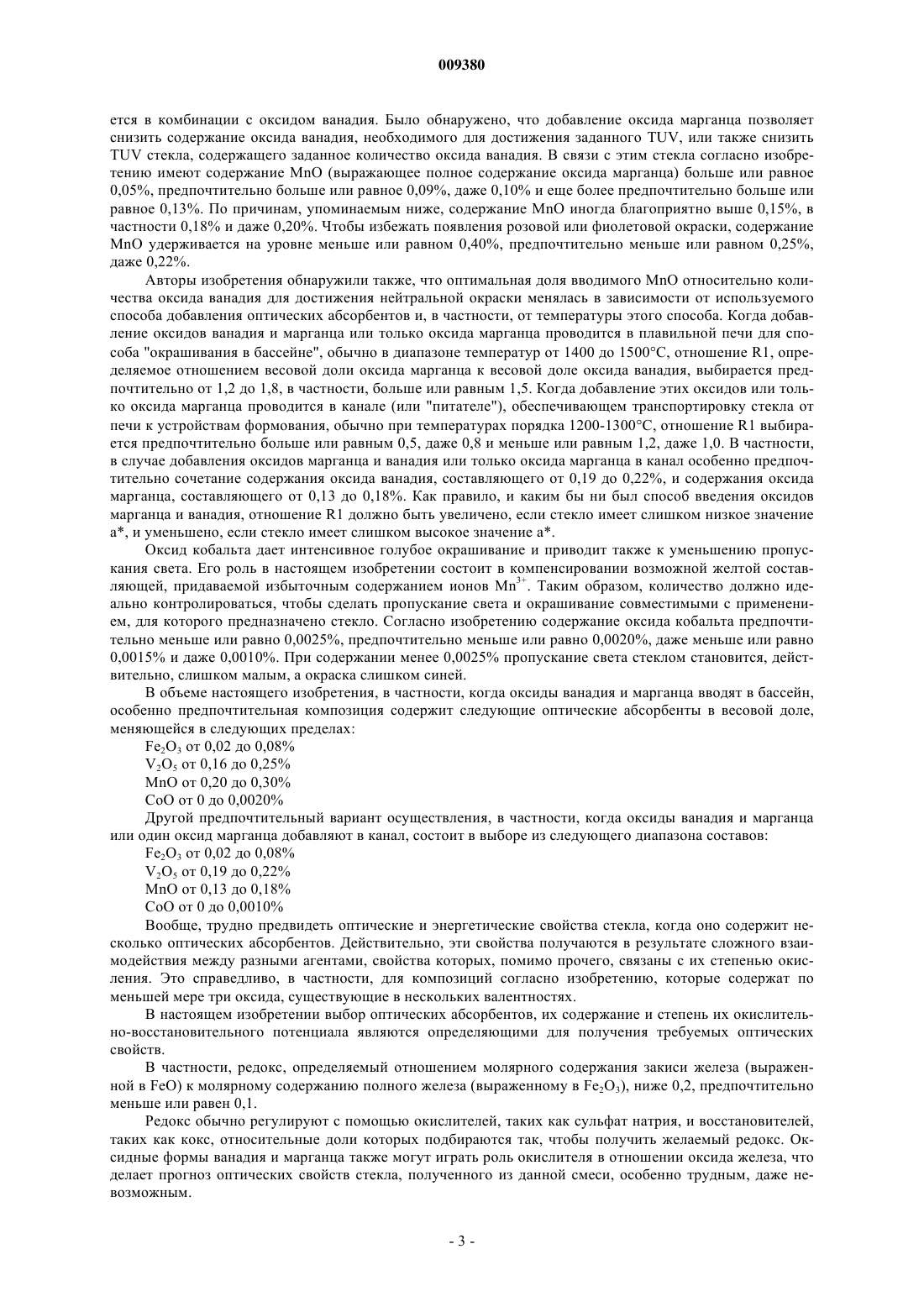 009380

ется в комбинации с оксидом ванадия. Было обнаружено, что добавление оксида марганца позволяет снизить содержание оксида ванадия, необходимого для достижения заданного TUV, или также снизить TUV стекла, содержащего заданное количество оксида ванадия. В связи с этим стекла согласно изобретению имеют содержание MnO (выражающее полное содержание оксида марганца) больше или равное 0,05%, предпочтительно больше или равное 0,09%, даже 0,10% и еще более предпочтительно больше или равное 0,13%. По причинам, упоминаемым ниже, содержание MnO иногда благоприятно выше 0,15%, в частности 0,18% и даже 0,20%. Чтобы избежать появления розовой или фиолетовой окраски, содержание MnO удерживается на уровне меньше или равном 0,40%, предпочтительно меньше или равном 0,25%, даже 0,22%.

Авторы изобретения обнаружили также, что оптимальная доля вводимого MnO относительно количества оксида ванадия для достижения нейтральной окраски менялась в зависимости от используемого способа добавления оптических абсорбентов и, в частности, от температуры этого способа. Когда добавление оксидов ванадия и марганца или только оксида марганца проводится в плавильной печи для способа "окрашивания в бассейне", обычно в диапазоне температур от 1400 до 1500°C, отношение R1, определяемое отношением весовой доли оксида марганца к весовой доле оксида ванадия, выбирается предпочтительно от 1,2 до 1,8, в частности, больше или равным 1,5. Когда добавление этих оксидов или только оксида марганца проводится в канале (или "питателе"), обеспечивающем транспортировку стекла от печи к устройствам формования, обычно при температурах порядка 1200-1300°C, отношение R1 выбирается предпочтительно больше или равным 0,5, даже 0,8 и меньше или равным 1,2, даже 1,0. В частности, в случае добавления оксидов марганца и ванадия или только оксида марганца в канал особенно предпочтительно сочетание содержания оксида ванадия, составляющего от 0,19 до 0,22%, и содержания оксида марганца, составляющего от 0,13 до 0,18%. Как правило, и каким бы ни был способ введения оксидов марганца и ванадия, отношение R1 должно быть увеличено, если стекло имеет слишком низкое значение a*, и уменьшено, если стекло имеет слишком высокое значение a*.

Оксид кобальта дает интенсивное голубое окрашивание и приводит также к уменьшению пропускания света. Его роль в настоящем изобретении состоит в компенсировании возможной желтой составляющей, придаваемой избыточным содержанием ионов $Mn^{3+}$. Таким образом, количество должно идеально контролироваться, чтобы сделать пропускание света и окрашивание совместимыми с применением, для которого предназначено стекло. Согласно изобретению содержание оксида кобальта предпочтительно меньше или равно 0,0025%, предпочтительно меньше или равно 0,0020%, даже меньше или равно 0,0015% и даже 0,0010%. При содержании менее 0,0025% пропускание света стеклом становится, действительно, слишком малым, а окраска слишком синей.

В объеме настоящего изобретения, в частности, когда оксиды ванадия и марганца вводят в бассейн, особенно предпочтительная композиция содержит следующие оптические абсорбенты в весовой доле, меняющейся в следующих пределах:

$Fe_2O_3$ от 0,02 до 0,08%
$V_2O_5$ от 0,16 до 0,25%
MnO от 0,20 до 0,30%
CoO от 0 до 0,0020%

Другой предпочтительный вариант осуществления, в частности, когда оксиды ванадия и марганца или один оксид марганца добавляют в канал, состоит в выборе из следующего диапазона составов:

$Fe_2O_3$ от 0,02 до 0,08%
$V_2O_5$ от 0,19 до 0,22%
MnO от 0,13 до 0,18%
CoO от 0 до 0,0010%

Вообще, трудно предвидеть оптические и энергетические свойства стекла, когда оно содержит несколько оптических абсорбентов. Действительно, эти свойства получаются в результате сложного взаимодействия между разными агентами, свойства которых, помимо прочего, связаны с их степенью окисления. Это справедливо, в частности, для композиций согласно изобретению, которые содержат по меньшей мере три оксида, существующие в нескольких валентностях.

В настоящем изобретении выбор оптических абсорбентов, их содержание и степень их окислительно-восстановительного потенциала являются определяющими для получения требуемых оптических свойств.

В частности, редокс, определяемый отношением молярного содержания закиси железа (выраженной в FeO) к молярному содержанию полного железа (выраженному в $Fe_2O_3$), ниже 0,2, предпочтительно меньше или равен 0,1.

Редокс обычно регулируют с помощью окислителей, таких как сульфат натрия, и восстановителей, таких как кокс, относительные доли которых подбираются так, чтобы получить желаемый редокс. Оксидные формы ванадия и марганца также могут играть роль окислителя в отношении оксида железа, что делает прогноз оптических свойств стекла, полученного из данной смеси, особенно трудным, даже невозможным.

- 3 -